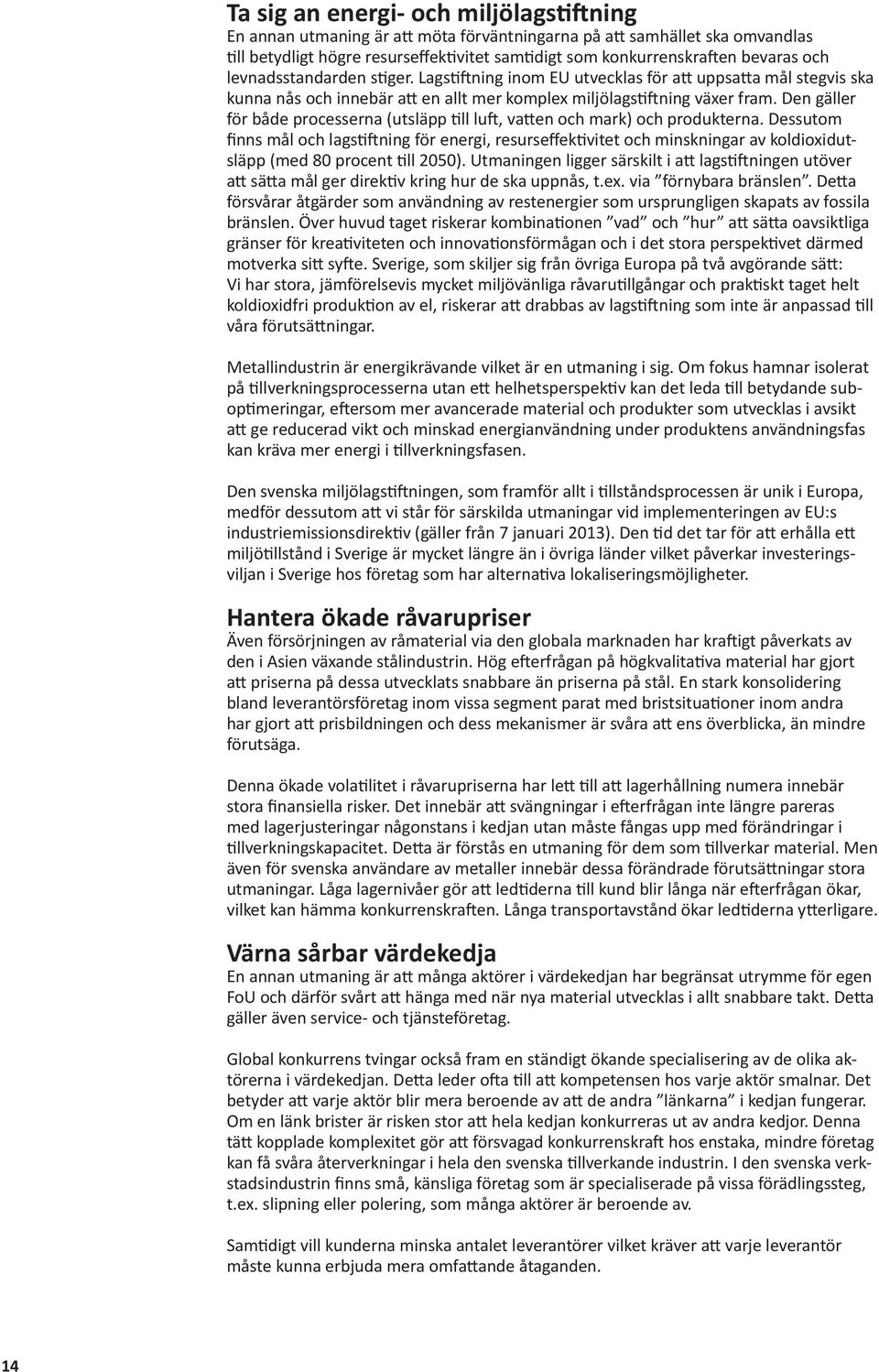 Ta sig an energi- och miljölagstiftning
En annan utmaning är att möta förväntningarna på att samhället ska omvandlas till betydligt högre resurseffektivitet samtidigt som konkurrenskraften bevaras och levnadsstandarden stiger. Lagstiftning inom EU utvecklas för att uppsatta mål stegvis ska kunna nås och innebär att en allt mer komplex miljölagstiftning växer fram. Den gäller för både processerna (utsläpp till luft, vatten och mark) och produkterna. Dessutom finns mål och lagstiftning för energi, resurseffektivitet och minskningar av koldioxidutsläpp (med 80 procent till 2050). Utmaningen ligger särskilt i att lagstiftningen utöver att sätta mål ger direktiv kring hur de ska uppnås, t.ex. via ”förnybara bränslen”. Detta försvårar åtgärder som användning av restenergier som ursprungligen skapats av fossila bränslen. Över huvud taget riskerar kombinationen ”vad” och ”hur” att sätta oavsiktliga gränser för kreativiteten och innovationsförmågan och i det stora perspektivet därmed motverka sitt syfte. Sverige, som skiljer sig från övriga Europa på två avgörande sätt: Vi har stora, jämförelsevis mycket miljövänliga råvarutillgångar och praktiskt taget helt koldioxidfri produktion av el, riskerar att drabbas av lagstiftning som inte är anpassad till våra förutsättningar.

Metallindustrin är energikrävande vilket är en utmaning i sig. Om fokus hamnar isolerat på tillverkningsprocesserna utan ett helhetsperspektiv kan det leda till betydande suboptimeringar, eftersom mer avancerade material och produkter som utvecklas i avsikt att ge reducerad vikt och minskad energianvändning under produktens användningsfas kan kräva mer energi i tillverkningsfasen.

Den svenska miljölagstiftningen, som framför allt i tillståndsprocessen är unik i Europa, medför dessutom att vi står för särskilda utmaningar vid implementeringen av EU:s industriemissionsdirektiv (gäller från 7 januari 2013). Den tid det tar för att erhålla ett miljötillstånd i Sverige är mycket längre än i övriga länder vilket påverkar investeringsviljan i Sverige hos företag som har alternativa lokaliseringsmöjligheter.

Hantera ökade råvarupriser
Även försörjningen av råmaterial via den globala marknaden har kraftigt påverkats av den i Asien växande stålindustrin. Hög efterfrågan på högkvalitativa material har gjort att priserna på dessa utvecklats snabbare än priserna på stål. En stark konsolidering bland leverantörsföretag inom vissa segment parat med bristsituationer inom andra har gjort att prisbildningen och dess mekanismer är svåra att ens överblicka, än mindre förutsäga.

Denna ökade volatilitet i råvarupriserna har lett till att lagerhållning numera innebär stora finansiella risker. Det innebär att svängningar i efterfrågan inte längre pareras med lagerjusteringar någonstans i kedjan utan måste fångas upp med förändringar i tillverkningskapacitet. Detta är förstås en utmaning för dem som tillverkar material. Men även för svenska användare av metaller innebär dessa förändrade förutsättningar stora utmaningar. Låga lagernivåer gör att ledtiderna till kund blir långa när efterfrågan ökar, vilket kan hämma konkurrenskraften. Långa transportavstånd ökar ledtiderna ytterligare.

Värna sårbar värdekedja
En annan utmaning är att många aktörer i värdekedjan har begränsat utrymme för egen FoU och därför svårt att hänga med när nya material utvecklas i allt snabbare takt. Detta gäller även service- och tjänsteföretag.

Global konkurrens tvingar också fram en ständigt ökande specialisering av de olika aktörerna i värdekedjan. Detta leder ofta till att kompetensen hos varje aktör smalnar. Det betyder att varje aktör blir mera beroende av att de andra ”länkarna” i kedjan fungerar. Om en länk brister är risken stor att hela kedjan konkurreras ut av andra kedjor. Denna tätt kopplade komplexitet gör att försvagad konkurrenskraft hos enstaka, mindre företag kan få svåra återverkningar i hela den svenska tillverkande industrin. I den svenska verkstadsindustrin finns små, känsliga företag som är specialiserade på vissa förädlingssteg, t.ex. slipning eller polering, som många aktörer är beroende av.

Samtidigt vill kunderna minska antalet leverantörer vilket kräver att varje leverantör måste kunna erbjuda mera omfattande åtaganden.

14